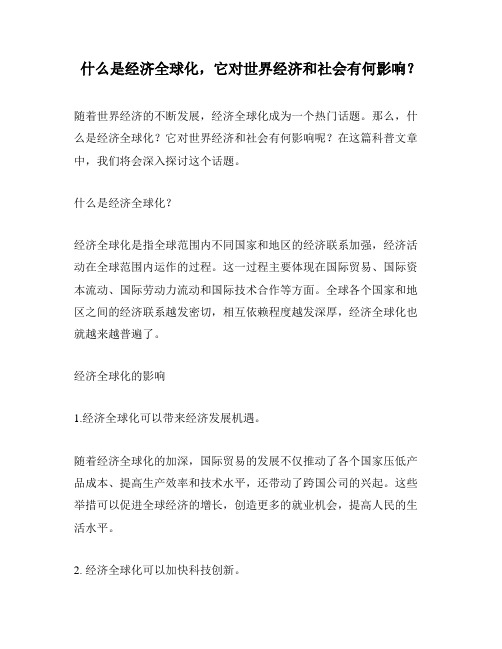 什么是经济全球化，它对世界经济和社会有何影响？

随着世界经济的不断发展，经济全球化成为一个热门话题。那么，什么是经济全球化？它对世界经济和社会有何影响呢？在这篇科普文章中，我们将会深入探讨这个话题。

什么是经济全球化？

经济全球化是指全球范围内不同国家和地区的经济联系加强，经济活动在全球范围内运作的过程。这一过程主要体现在国际贸易、国际资本流动、国际劳动力流动和国际技术合作等方面。全球各个国家和地区之间的经济联系越发密切，相互依赖程度越发深厚，经济全球化也就越来越普遍了。

经济全球化的影响

1.经济全球化可以带来经济发展机遇。

随着经济全球化的加深，国际贸易的发展不仅推动了各个国家压低产品成本、提高生产效率和技术水平，还带动了跨国公司的兴起。这些举措可以促进全球经济的增长，创造更多的就业机会，提高人民的生活水平。

2. 经济全球化可以加快科技创新。